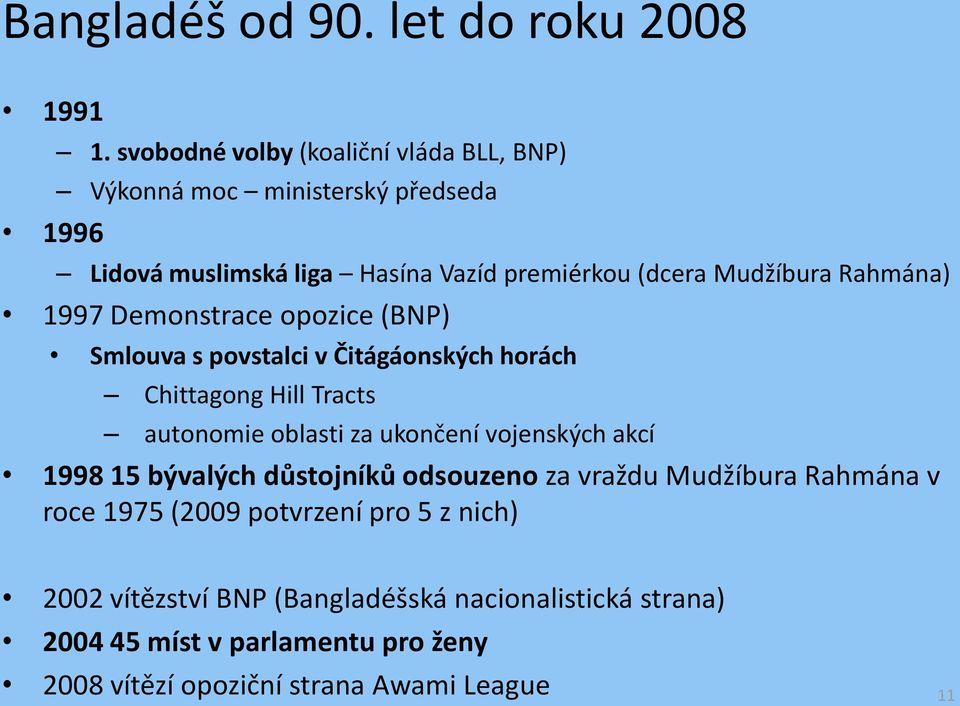 Bangladéš od 90. let do roku 2008

• 1991
– 1. svobodné volby (koaliční vláda BLL, BNP)
– Výkonná moc – ministerský předseda
• 1996
– Lidová muslimská liga – Hasína Vazíd premiérkou (dcera Mudžíbura Rahmána)
• 1997 Demonstrace opozice (BNP)
• Smlouva s povstalci v Čitágáonských horách
– Chittagong Hill Tracts
– autonomie oblasti za ukončení vojenských akcí
• 1998 15 bývalých důstojníků odsouzeno za vraždu Mudžíbura Rahmána v roce 1975 (2009 potvrzení pro 5 z nich)

• 2002 vítězství BNP (Bangladéšská nacionalistická strana)
• 2004 45 míst v parlamentu pro ženy
• 2008 vítězí opoziční strana Awami League

11